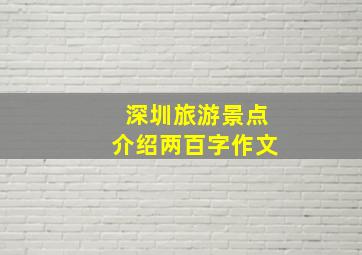 深圳旅游景点
介绍两百字作文